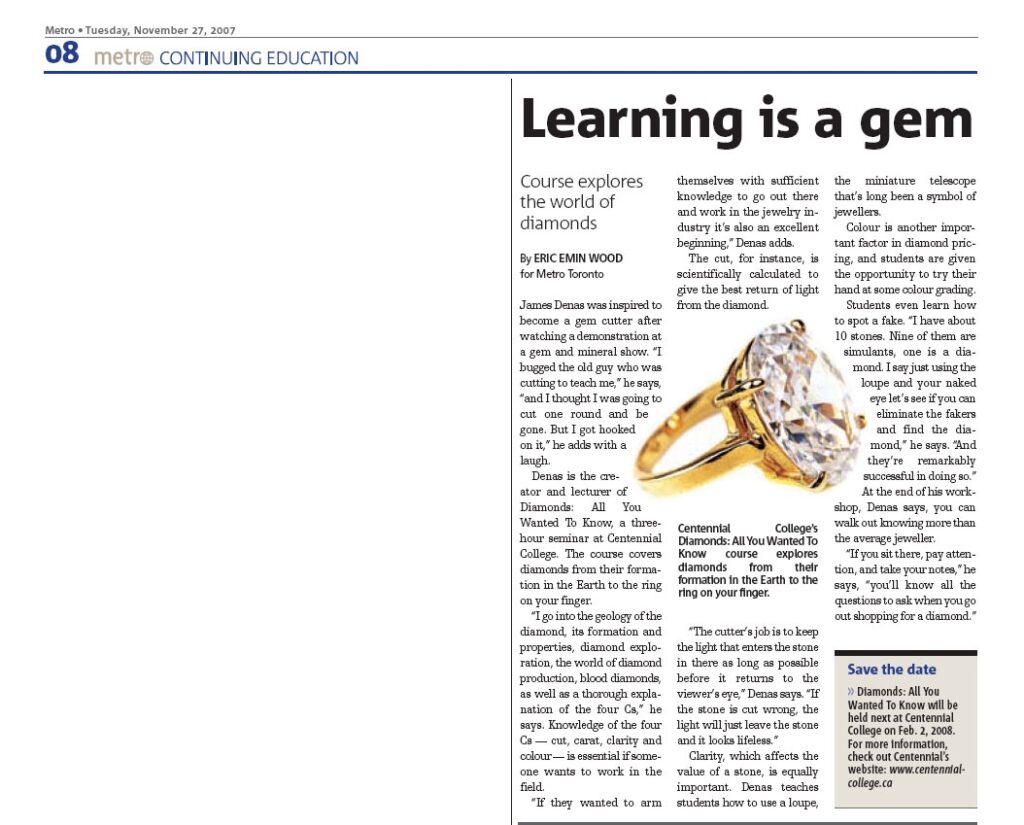 Metro • Tuesday, November 27, 2007

08 metro CONTINUING EDUCATION

Learning is a gem

Course explores the world of diamonds

By ERIC EMIN WOOD
for Metro Toronto

James Denas was inspired to become a gem cutter after watching a demonstration at a gem and mineral show. "I bugged the old guy who was cutting to teach me," he says, "and I thought I was going to cut one round and be gone. But I got hooked on it," he adds with a laugh.

Denas is the creator and lecturer of Diamonds: All You Wanted To Know, a three-hour seminar at Centennial College. The course covers diamonds from their formation in the Earth to the ring on your finger.

"I go into the geology of the diamond, its formation and properties, diamond exploration, the world of diamond production, blood diamonds, as well as a thorough explanation of the four Cs," he says. Knowledge of the four Cs — cut, carat, clarity and colour — is essential if someone wants to work in the field.

"If they wanted to arm themselves with sufficient knowledge to go out there and work in the jewelry industry it's also an excellent beginning," Denas adds.

The cut, for instance, is scientifically calculated to give the best return of light from the diamond.

Centennial College's Diamonds: All You Wanted To Know course explores diamonds from their formation in the Earth to the ring on your finger.

"The cutter's job is to keep the light that enters the stone in there as long as possible before it returns to the viewer's eye," Denas says. "If the stone is cut wrong, the light will just leave the stone and it looks lifeless."

Clarity, which affects the value of a stone, is equally important. Denas teaches students how to use a loupe, the miniature telescope that's long been a symbol of jewellers.

Colour is another important factor in diamond pricing, and students are given the opportunity to try their hand at some colour grading.

Students even learn how to spot a fake. "I have about 10 stones. Nine of them are simulants, one is a diamond. I say just using the loupe and your naked eye let's see if you can eliminate the fakers and find the diamond," he says. "And they're remarkably successful in doing so."

At the end of his workshop, Denas says, you can walk out knowing more than the average jeweller.

"If you sit there, pay attention, and take your notes," he says, "you'll know all the questions to ask when you go out shopping for a diamond."

Save the date

» Diamonds: All You Wanted To Know will be held next at Centennial College on Feb. 2, 2008. For more information, check out Centennial's website: www.centennialcollege.ca